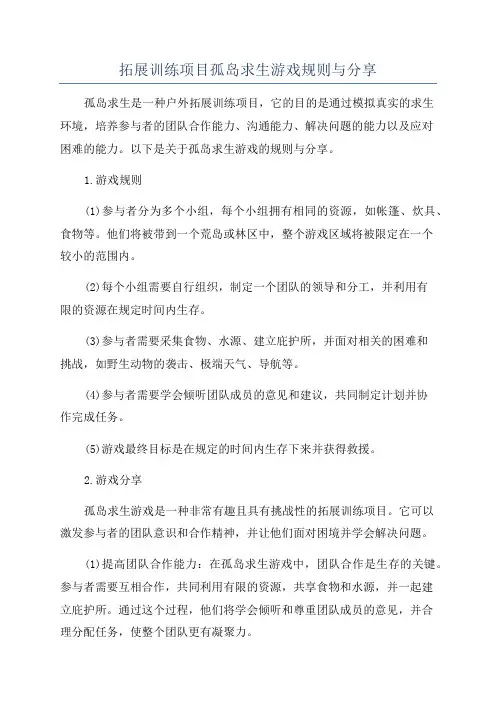 拓展训练项目孤岛求生游戏规则与分享

孤岛求生是一种户外拓展训练项目，它的目的是通过模拟真实的求生环境，培养参与者的团队合作能力、沟通能力、解决问题的能力以及应对困难的能力。以下是关于孤岛求生游戏的规则与分享。

1.游戏规则

(1)参与者分为多个小组，每个小组拥有相同的资源，如帐篷、炊具、食物等。他们将被带到一个荒岛或林区中，整个游戏区域将被限定在一个较小的范围内。

(2)每个小组需要自行组织，制定一个团队的领导和分工，并利用有限的资源在规定时间内生存。

(3)参与者需要采集食物、水源、建立庇护所，并面对相关的困难和挑战，如野生动物的袭击、极端天气、导航等。

(4)参与者需要学会倾听团队成员的意见和建议，共同制定计划并协作完成任务。

(5)游戏最终目标是在规定的时间内生存下来并获得救援。

2.游戏分享

孤岛求生游戏是一种非常有趣且具有挑战性的拓展训练项目。它可以激发参与者的团队意识和合作精神，并让他们面对困境并学会解决问题。

(1)提高团队合作能力：在孤岛求生游戏中，团队合作是生存的关键。参与者需要互相合作，共同利用有限的资源，共享食物和水源，并一起建立庇护所。通过这个过程，他们将学会倾听和尊重团队成员的意见，并合理分配任务，使整个团队更有凝聚力。